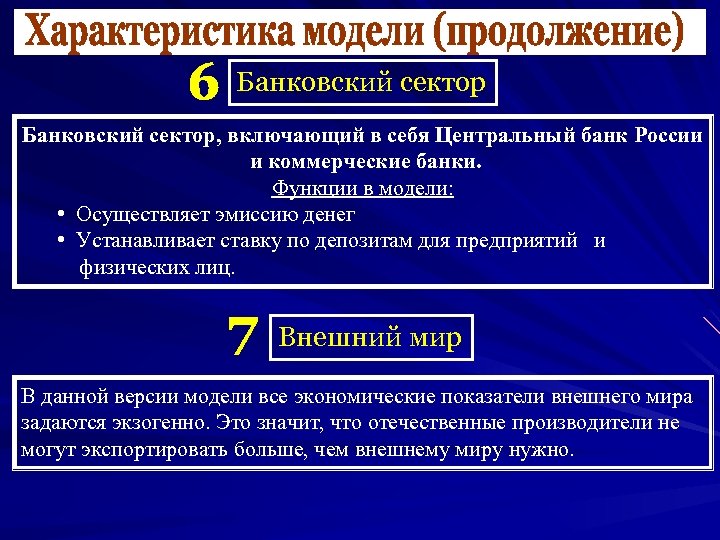 Характеристика модели (продолжение)

6 Банковский сектор

Банковский сектор, включающий в себя Центральный банк России и коммерческие банки.

Функции в модели:

• Осуществляет эмиссию денег
• Устанавливает ставку по депозитам для предприятий и физических лиц.

7 Внешний мир

В данной версии модели все экономические показатели внешнего мира задаются экзогенно. Это значит, что отечественные производители не могут экспортировать больше, чем внешнему миру нужно.